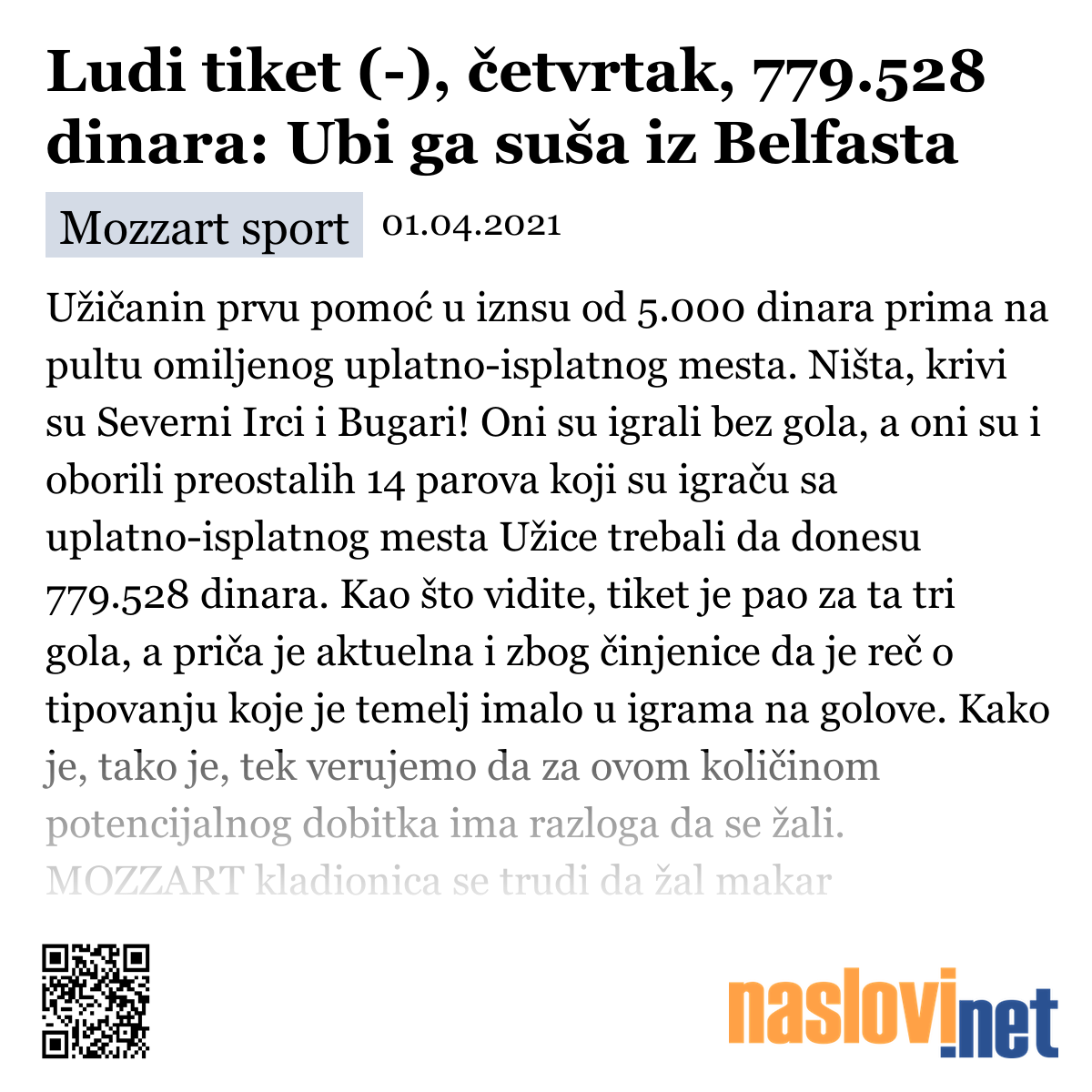 Ludi tiket (-), četvrtak, 779.528 dinara: Ubi ga suša iz Belfasta

Mozzart sport 01.04.2021

Užičanin prvu pomoć u iznsu od 5.000 dinara prima na pultu omiljenog uplatno-isplatnog mesta. Ništa, krivi su Severni Irci i Bugari! Oni su igrali bez gola, a oni su i oborili preostalih 14 parova koji su igraču sa uplatno-isplatnog mesta Užice trebali da donesu 779.528 dinara. Kao što vidite, tiket je pao za ta tri gola, a priča je aktuelna i zbog činjenice da je reč o tipovanju koje je temelj imalo u igrama na golove. Kako je, tako je, tek verujemo da za ovom količinom potencijalnog dobitka ima razloga da se žali. MOZZART kladionica se trudi da žal makar

naslovi.net